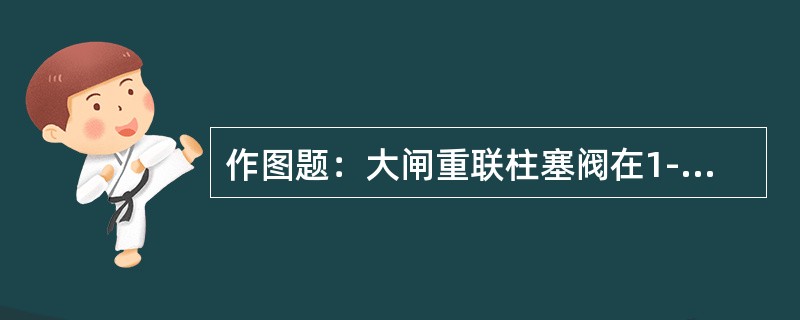 作图题：大闸重联柱塞阀在1-...